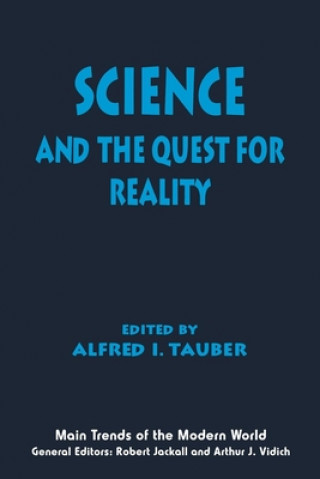 SCIENCE
AND THE QUEST FOR REALITY

EDITED BY
ALFRED I. TAUBER

Main Trends of the Modern World
General Editors: Robert Jackall and Arthur J. Vidich